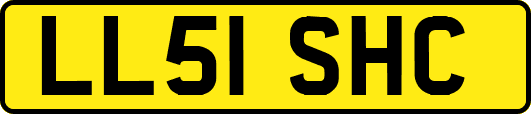 LL51 SHC